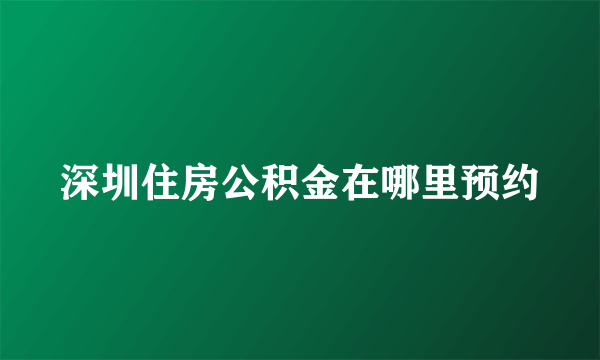 深圳住房公积金在哪里预约